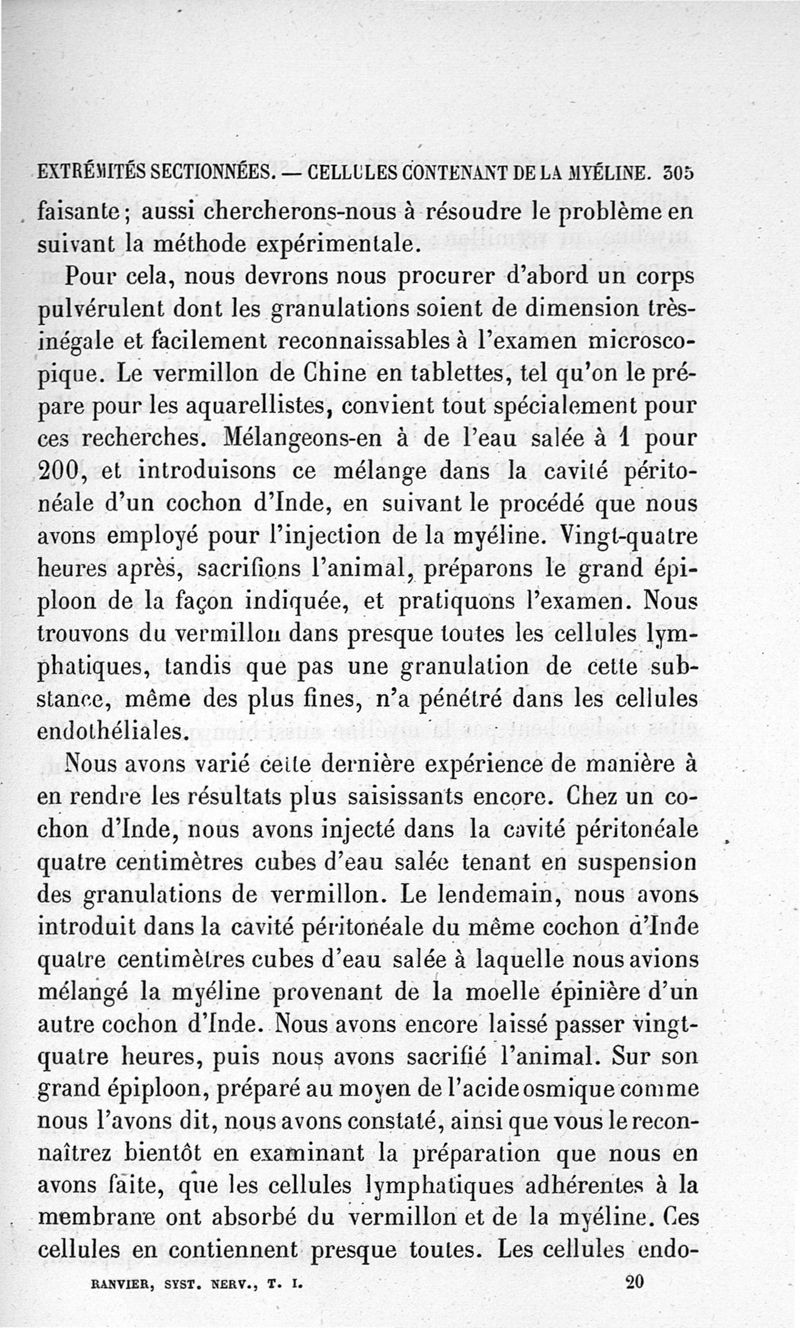 EXTRÉMITÉS SECTIONNÉES. — CELLULES CONTENANT DE LA MYÉLINE. 305

faisante; aussi chercherons-nous à résoudre le problème en suivant la méthode expérimentale.

Pour cela, nous devrons nous procurer d'abord un corps pulvérulent dont les granulations soient de dimension très-inégale et facilement reconnaissables à l'examen microscopique. Le vermillon de Chine en tablettes, tel qu'on le prépare pour les aquarellistes, convient tout spécialement pour ces recherches. Mélangeons-en à de l'eau salée à 1 pour 200, et introduisons ce mélange dans la cavité péritonéale d'un cochon d'Inde, en suivant le procédé que nous avons employé pour l'injection de la myéline. Vingt-quatre heures après, sacrifions l'animal, préparons le grand épiploon de la façon indiquée, et pratiquons l'examen. Nous trouvons du vermillon dans presque toutes les cellules lymphatiques, tandis que pas une granulation de cette substance, même des plus fines, n'a pénétré dans les cellules endothéliales.

Nous avons varié cette dernière expérience de manière à en rendre les résultats plus saisissants encore. Chez un cochon d'Inde, nous avons injecté dans la cavité péritonéale quatre centimètres cubes d'eau salée tenant en suspension des granulations de vermillon. Le lendemain, nous avons introduit dans la cavité péritonéale du même cochon d'Inde quatre centimètres cubes d'eau salée à laquelle nous avions mélangé la myéline provenant de la moelle épinière d'un autre cochon d'Inde. Nous avons encore laissé passer vingt-quatre heures, puis nous avons sacrifié l'animal. Sur son grand épiploon, préparé au moyen de l'acide osmique comme nous l'avons dit, nous avons constaté, ainsi que vous le reconnaîtrez bientôt en examinant la préparation que nous en avons faite, que les cellules lymphatiques adhérentes à la membrane ont absorbé du vermillon et de la myéline. Ces cellules en contiennent presque toutes. Les cellules endo-

RANVIER, SYST. NERV., T. I. 20